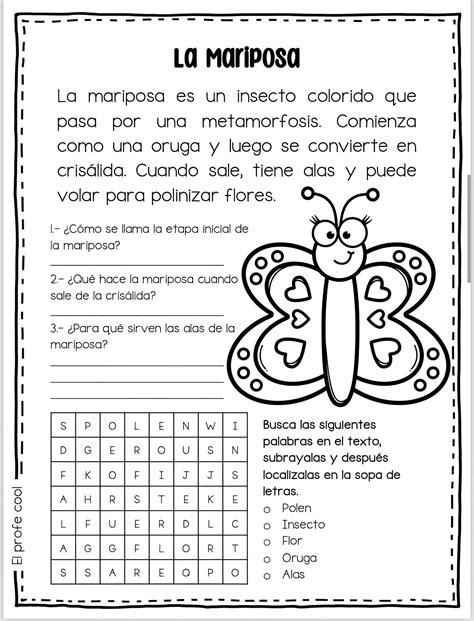 La Mariposa

La mariposa es un insecto colorido que pasa por una metamorfosis. Comienza como una oruga y luego se convierte en crisálida. Cuando sale, tiene alas y puede volar para polinizar flores.

1.- ¿Cómo se llama la etapa inicial de la mariposa?

2.- ¿Qué hace la mariposa cuando sale de la crisálida?

3.- ¿Para qué sirven las alas de la mariposa?

| S | P | O | L | E | N | W | I |
|---|---|---|---|---|---|---|---|
| D | G | E | R | O | U | S | N |
| F | K | O | F | I | J | J | S |
| A | H | R | S | T | E | K | E |
| L | F | U | E | R | D | L | C |
| A | G | G | F | L | O | R | T |
| S | S | A | R | E | Q | P | O |

Busca las siguientes palabras en el texto, subrayalas y después localizalas en la sopa de letras.
o Polen
o Insecto
o Flor
o Oruga
o Alas

El profe cool